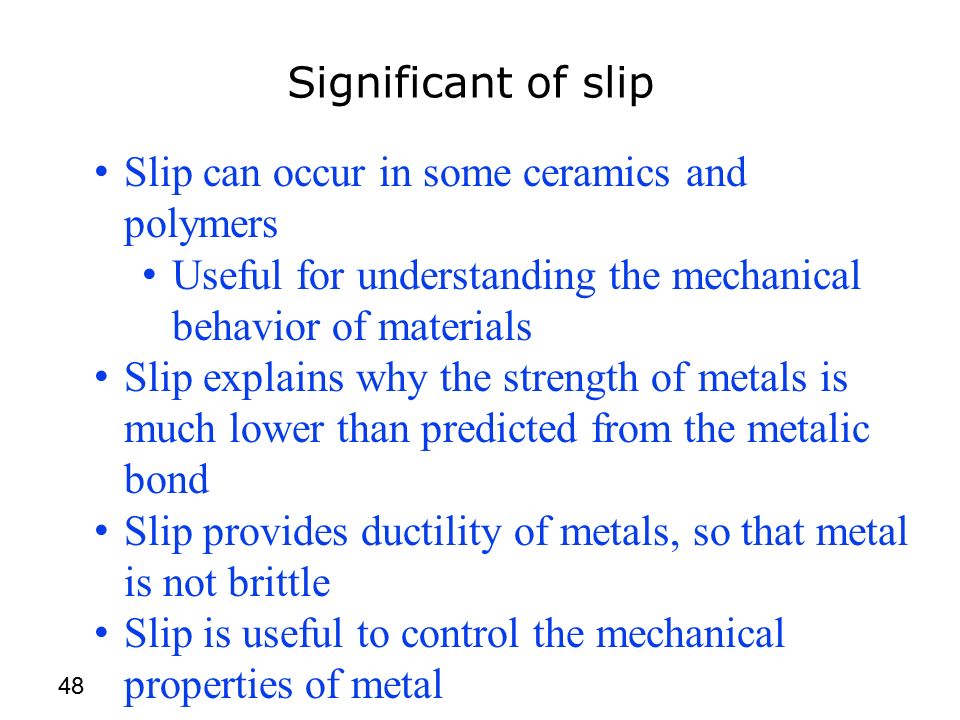 Significant of slip

• Slip can occur in some ceramics and polymers
  • Useful for understanding the mechanical behavior of materials
• Slip explains why the strength of metals is much lower than predicted from the metalic bond
• Slip provides ductility of metals, so that metal is not brittle
• Slip is useful to control the mechanical properties of metal

48